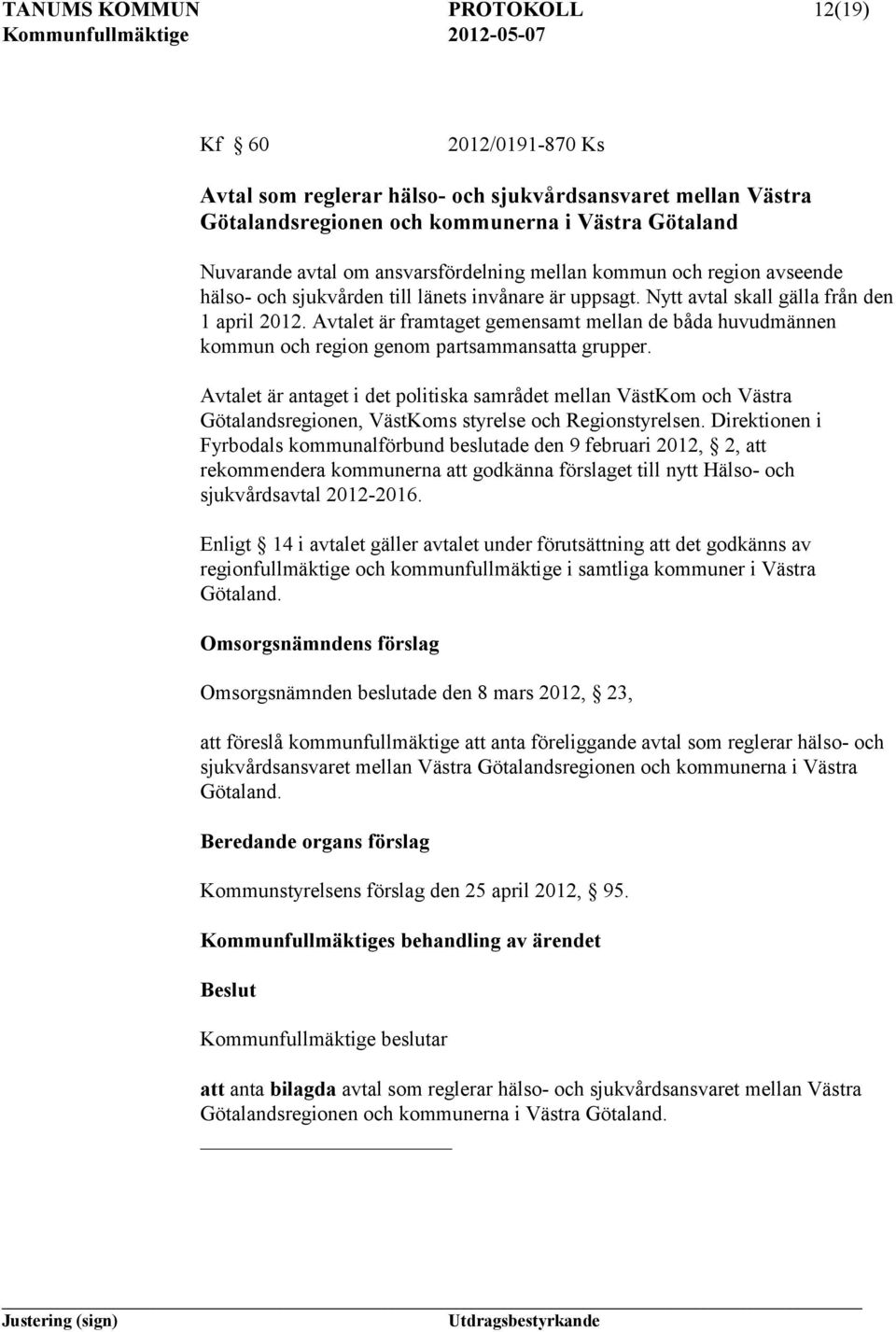 TANUMS KOMMUN PROTOKOLL 12(19)
Kommunfullmäktige 2012-05-07

Kf 60 2012/0191-870 Ks

Avtal som reglerar hälso- och sjukvårdsansvaret mellan Västra Götalandsregionen och kommunerna i Västra Götaland

Nuvarande avtal om ansvarsfördelning mellan kommun och region avseende hälso- och sjukvården till länets invånare är uppsagt. Nytt avtal skall gälla från den 1 april 2012. Avtalet är framtaget gemensamt mellan de båda huvudmännen kommun och region genom partsammansatta grupper.

Avtalet är antaget i det politiska samrådet mellan VästKom och Västra Götalandsregionen, VästKoms styrelse och Regionstyrelsen. Direktionen i Fyrbodals kommunalförbund beslutade den 9 februari 2012, 2, att rekommendera kommunerna att godkänna förslaget till nytt Hälso- och sjukvårdsavtal 2012-2016.

Enligt 14 i avtalet gäller avtalet under förutsättning att det godkänns av regionfullmäktige och kommunfullmäktige i samtliga kommuner i Västra Götaland.

Omsorgsnämndens förslag

Omsorgsnämnden beslutade den 8 mars 2012, 23,

att föreslå kommunfullmäktige att anta föreliggande avtal som reglerar hälso- och sjukvårdsansvaret mellan Västra Götalandsregionen och kommunerna i Västra Götaland.

Beredande organs förslag

Kommunstyrelsens förslag den 25 april 2012, 95.

Kommunfullmäktiges behandling av ärendet

Beslut

Kommunfullmäktige beslutar

att anta bilagda avtal som reglerar hälso- och sjukvårdsansvaret mellan Västra Götalandsregionen och kommunerna i Västra Götaland.

Justering (sign) Utdragsbestyrkande